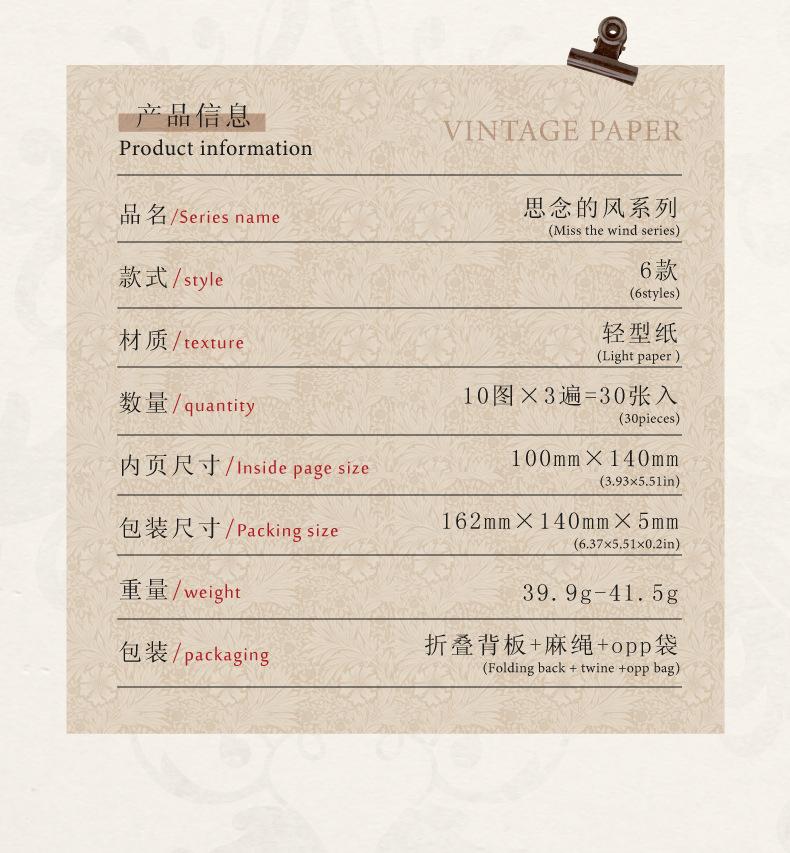 产品信息
Product information

VINTAGE PAPER

品名/Series name
思念的风系列
(Miss the wind series)

款式/style
6款
(6styles)

材质/texture
轻型纸
(Light paper )

数量/quantity
10图×3遍=30张入
(30pieces)

内页尺寸/Inside page size
100mm×140mm
(3.93×5.51in)

包装尺寸/Packing size
162mm×140mm×5mm
(6.37×5.51×0.2in)

重量/weight
39.9g-41.5g

包装/packaging
折叠背板+麻绳+opp袋
(Folding back + twine +opp bag)